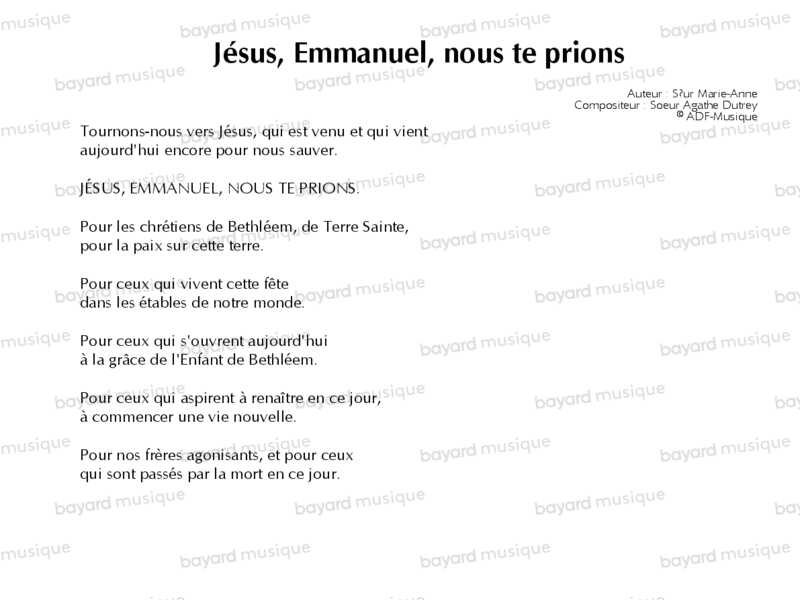 Jésus, Emmanuel, nous te prions

Auteur : S?ur Marie-Anne
Compositeur : Soeur Agathe Dutrey
© ADF-Musique

Tournons-nous vers Jésus, qui est venu et qui vient
aujourd'hui encore pour nous sauver.

JÉSUS, EMMANUEL, NOUS TE PRIONS.

Pour les chrétiens de Bethléem, de Terre Sainte,
pour la paix sur cette terre.

Pour ceux qui vivent cette fête
dans les étables de notre monde.

Pour ceux qui s'ouvrent aujourd'hui
à la grâce de l'Enfant de Bethléem.

Pour ceux qui aspirent à renaître en ce jour,
à commencer une vie nouvelle.

Pour nos frères agonisants, et pour ceux
qui sont passés par la mort en ce jour.

bayard musique